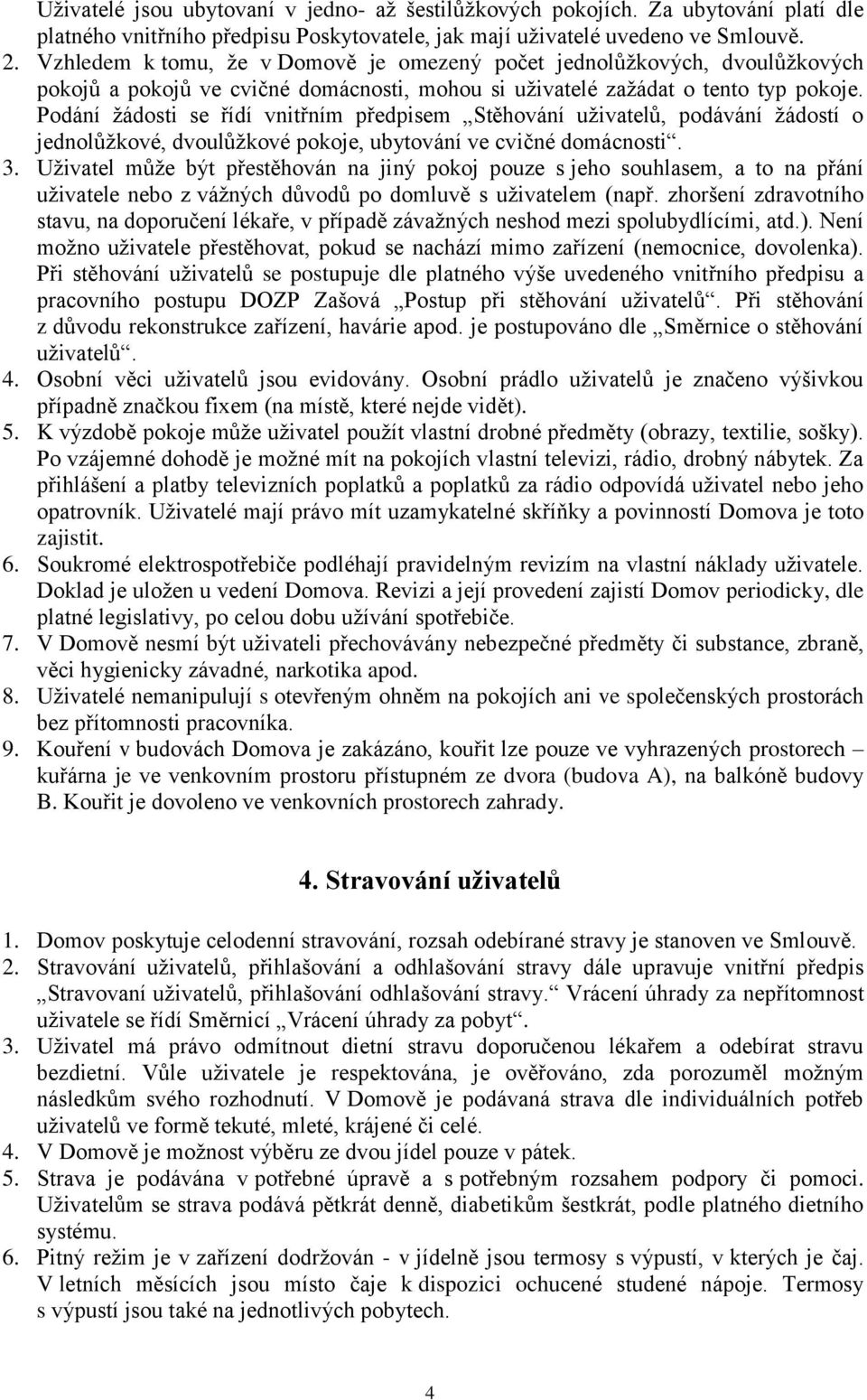 Uživatelé jsou ubytovaní v jedno- až šestilůžkových pokojích. Za ubytování platí dle platného vnitřního předpisu Poskytovatele, jak mají uživatelé uvedeno ve Smlouvě.

2. Vzhledem k tomu, že v Domově je omezený počet jednolůžkových, dvoulůžkových pokojů a pokojů ve cvičné domácnosti, mohou si uživatelé zažádat o tento typ pokoje. Podání žádosti se řídí vnitřním předpisem „Stěhování uživatelů, podávání žádostí o jednolůžkové, dvoulůžkové pokoje, ubytování ve cvičné domácnosti“.

3. Uživatel může být přestěhován na jiný pokoj pouze s jeho souhlasem, a to na přání uživatele nebo z vážných důvodů po domluvě s uživatelem (např. zhoršení zdravotního stavu, na doporučení lékaře, v případě závažných neshod mezi spolubydlícími, atd.). Není možno uživatele přestěhovat, pokud se nachází mimo zařízení (nemocnice, dovolenka). Při stěhování uživatelů se postupuje dle platného výše uvedeného vnitřního předpisu a pracovního postupu DOZP Zašová „Postup při stěhování uživatelů“. Při stěhování z důvodu rekonstrukce zařízení, havárie apod. je postupováno dle „Směrnice o stěhování uživatelů“.

4. Osobní věci uživatelů jsou evidovány. Osobní prádlo uživatelů je značeno výšivkou případně značkou fixem (na místě, které nejde vidět).

5. K výzdobě pokoje může uživatel použít vlastní drobné předměty (obrazy, textilie, sošky). Po vzájemné dohodě je možné mít na pokojích vlastní televizi, rádio, drobný nábytek. Za přihlášení a platby televizních poplatků a poplatků za rádio odpovídá uživatel nebo jeho opatrovník. Uživatelé mají právo mít uzamykatelné skříňky a povinností Domova je toto zajistit.

6. Soukromé elektrospotřebiče podléhají pravidelným revizím na vlastní náklady uživatele. Doklad je uložen u vedení Domova. Revizi a její provedení zajistí Domov periodicky, dle platné legislativy, po celou dobu užívání spotřebiče.

7. V Domově nesmí být uživateli přechovávány nebezpečné předměty či substance, zbraně, věci hygienicky závadné, narkotika apod.

8. Uživatelé nemanipulují s otevřeným ohněm na pokojích ani ve společenských prostorách bez přítomnosti pracovníka.

9. Kouření v budovách Domova je zakázáno, kouřit lze pouze ve vyhrazených prostorech – kuřárna je ve venkovním prostoru přístupném ze dvora (budova A), na balkóně budovy B. Kouřit je dovoleno ve venkovních prostorech zahrady.

4. Stravování uživatelů

1. Domov poskytuje celodenní stravování, rozsah odebírané stravy je stanoven ve Smlouvě.

2. Stravování uživatelů, přihlašování a odhlašování stravy dále upravuje vnitřní předpis „Stravovaní uživatelů, přihlašování odhlašování stravy.“ Vrácení úhrady za nepřítomnost uživatele se řídí Směrnicí „Vrácení úhrady za pobyt“.

3. Uživatel má právo odmítnout dietní stravu doporučenou lékařem a odebírat stravu bezdietní. Vůle uživatele je respektována, je ověřováno, zda porozuměl možným následkům svého rozhodnutí. V Domově je podávaná strava dle individuálních potřeb uživatelů ve formě tekuté, mleté, krájené či celé.

4. V Domově je možnost výběru ze dvou jídel pouze v pátek.

5. Strava je podávána v potřebné úpravě a s potřebným rozsahem podpory či pomoci. Uživatelům se strava podává pětkrát denně, diabetikům šestkrát, podle platného dietního systému.

6. Pitný režim je v zařízení dodržován - v jídelně jsou termosy s výpustí, v kterých je čaj. V letních měsících jsou místo čaje k dispozici ochucené studené nápoje. Termosy s výpustí jsou také na jednotlivých pobytech.

4